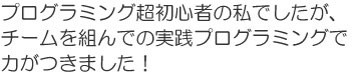 プログラミング超初心者の私でしたが、チームを組んでの実践プログラミングで力がつきました！